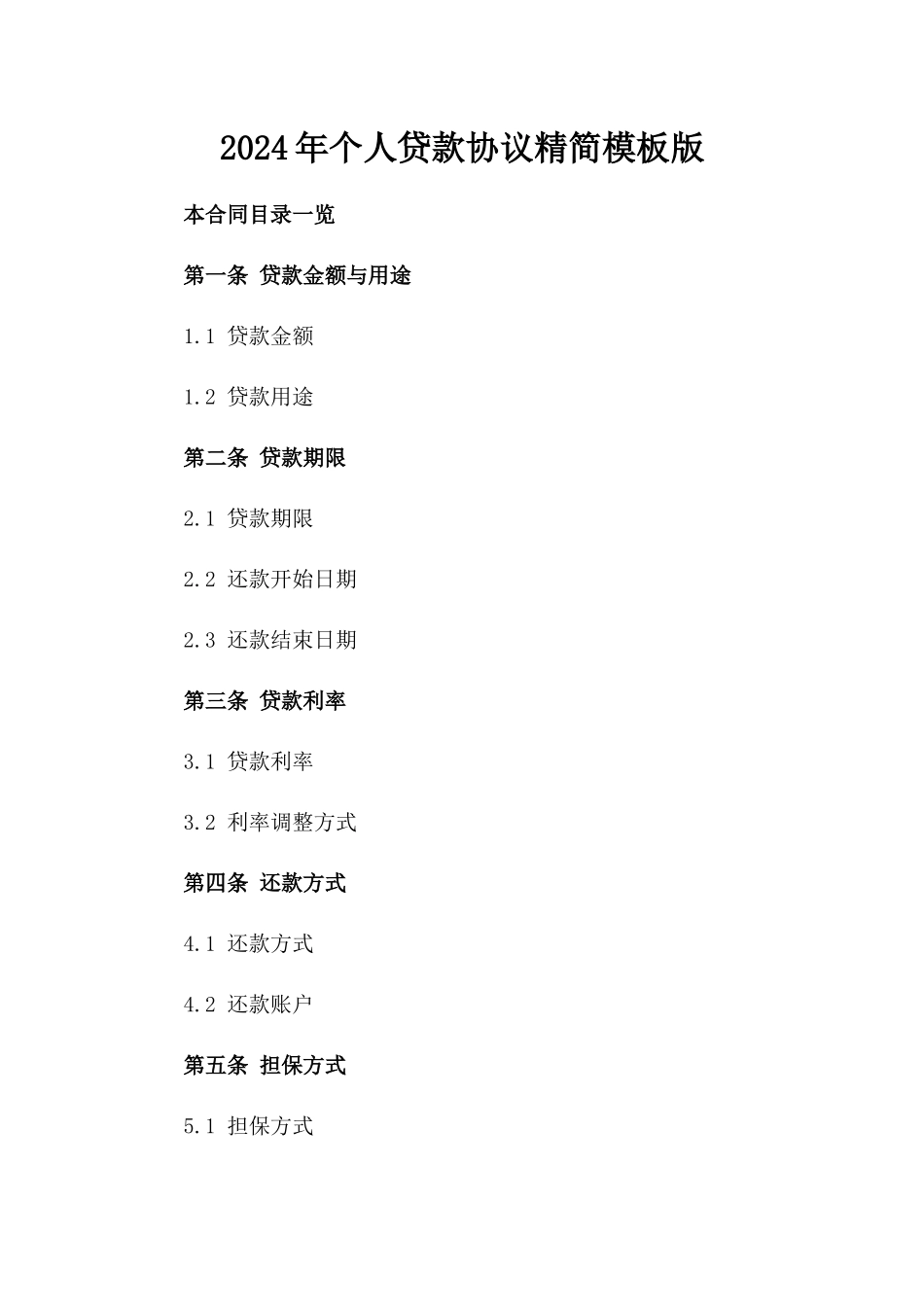 2024年个人贷款协议精简模板版

本合同目录一览

第一条 贷款金额与用途

1.1 贷款金额

1.2 贷款用途

第二条 贷款期限

2.1 贷款期限

2.2 还款开始日期

2.3 还款结束日期

第三条 贷款利率

3.1 贷款利率

3.2 利率调整方式

第四条 还款方式

4.1 还款方式

4.2 还款账户

第五条 担保方式

5.1 担保方式